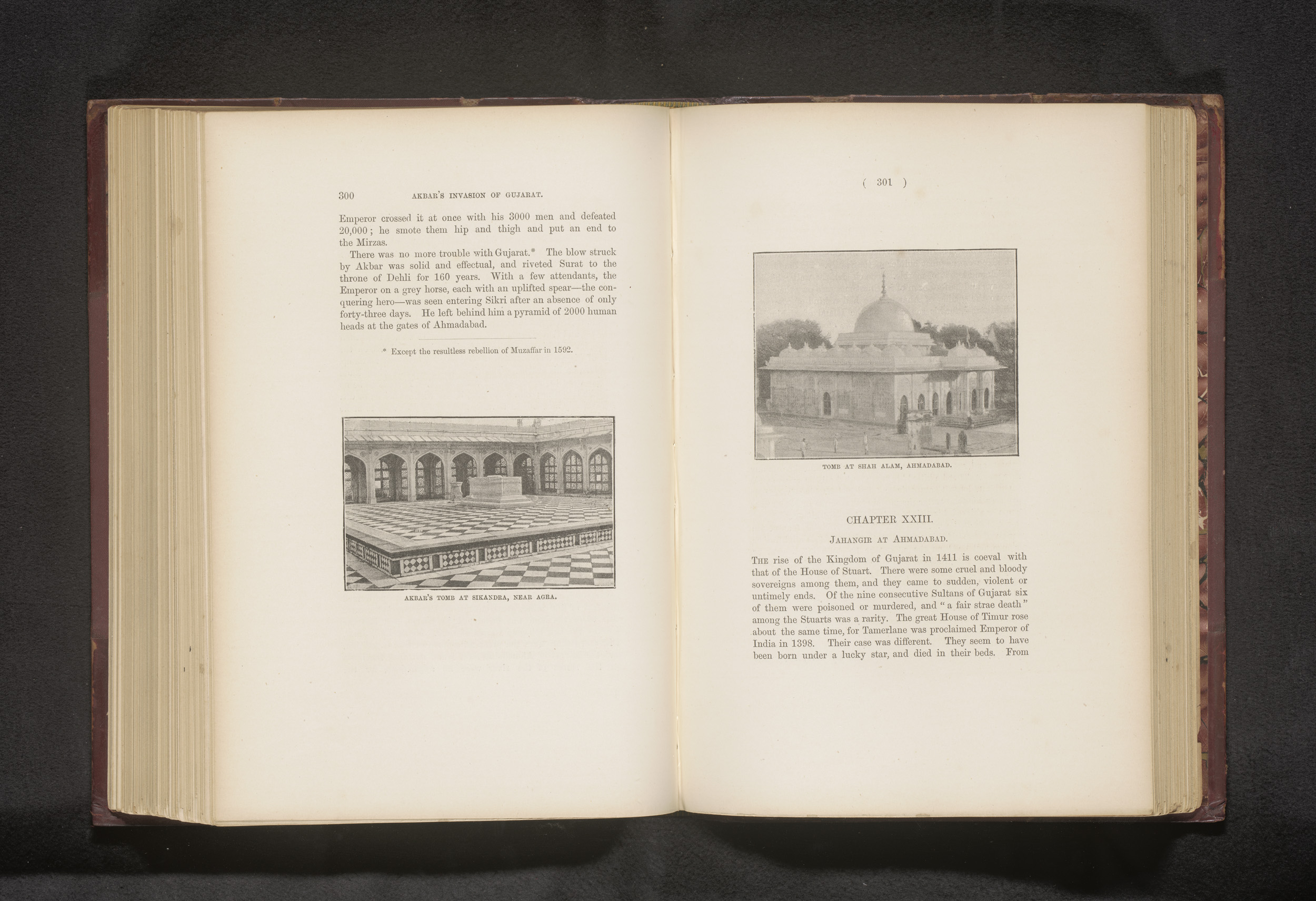 300 AKBAR'S INVASION OF GUJARAT.

Emperor crossed it at once with his 3000 men and defeated 20,000; he smote them hip and thigh and put an end to the Mirzas.

There was no more trouble with Gujarat.* The blow struck by Akbar was solid and effectual, and riveted Surat to the throne of Dehli for 160 years. With a few attendants, the Emperor on a grey horse, each with an uplifted spear—the conquering hero—was seen entering Sikri after an absence of only forty-three days. He left behind him a pyramid of 2000 human heads at the gates of Ahmadabad.

* Except the resultless rebellion of Muzaffar in 1592.

AKBAR'S TOMB AT SIKANDRA, NEAR AGRA.

( 301 )

TOMB AT SHAH ALAM, AHMADABAD.

CHAPTER XXIII.

JAHANGIR AT AHMADABAD.

THE rise of the Kingdom of Gujarat in 1411 is coeval with that of the House of Stuart. There were some cruel and bloody sovereigns among them, and they came to sudden, violent or untimely ends. Of the nine consecutive Sultans of Gujarat six of them were poisoned or murdered, and "a fair strae death" among the Stuarts was a rarity. The great House of Timur rose about the same time, for Tamerlane was proclaimed Emperor of India in 1398. Their case was different. They seem to have been born under a lucky star, and died in their beds. From